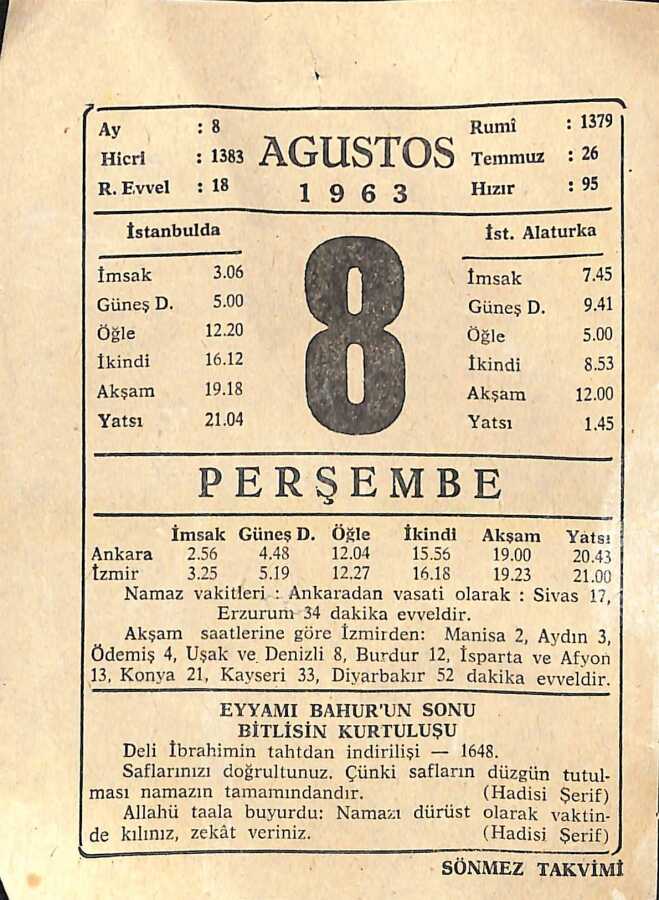 Ay : 8
Hicri : 1383
R. Evvel : 18

AGUSTOS
1963

Rumî : 1379
Temmuz : 26
Hızır : 95

İstanbulda
İmsak 3.06
Güneş D. 5.00
Öğle 12.20
İkindi 16.12
Akşam 19.18
Yatsı 21.04

8

İst. Alaturka
İmsak 7.45
Güneş D. 9.41
Öğle 5.00
İkindi 8.53
Akşam 12.00
Yatsı 1.45

PERŞEMBE

| | İmsak | Güneş D. | Öğle | İkindi | Akşam | Yatsı |
|---|---|---|---|---|---|---|
| Ankara | 2.56 | 4.48 | 12.04 | 15.56 | 19.00 | 20.43 |
| İzmir | 3.25 | 5.19 | 12.27 | 16.18 | 19.23 | 21.00 |

Namaz vakitleri : Ankaradan vasati olarak : Sivas 17, Erzurum 34 dakika evveldir.

Akşam saatlerine göre İzmirden: Manisa 2, Aydın 3, Ödemiş 4, Uşak ve Denizli 8, Burdur 12, İsparta ve Afyon 13, Konya 21, Kayseri 33, Diyarbakır 52 dakika evveldir.

EYYAMI BAHUR'UN SONU
BİTLİSİN KURTULUŞU

Deli İbrahimin tahtdan indirilişi — 1648.

Saflarınızı doğrultunuz. Çünki safların düzgün tutulması namazın tamamındandır. (Hadisi Şerif)

Allahü taala buyurdu: Namazı dürüst olarak vaktinde kılınız, zekât veriniz. (Hadisi Şerif)

SÖNMEZ TAKVİMİ